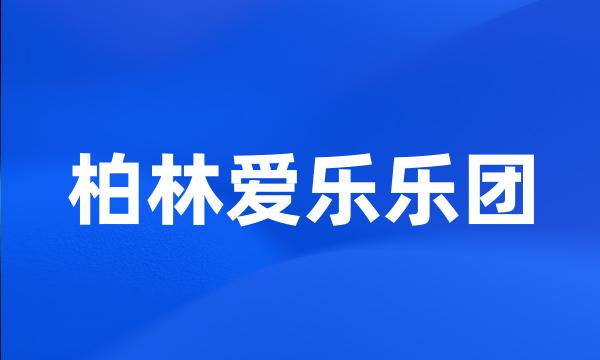 柏林爱乐乐团